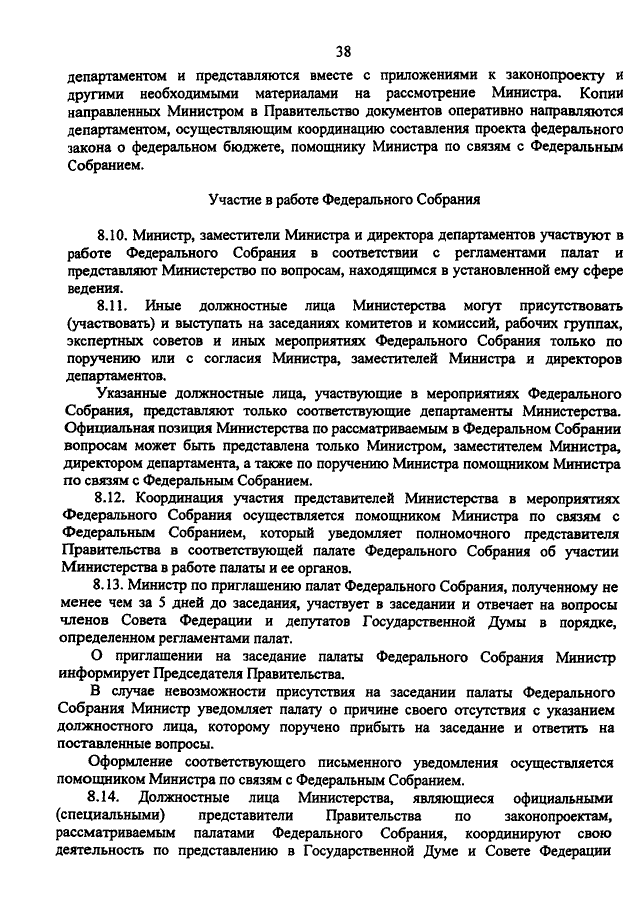 38

департаментом и представляются вместе с приложениями к законопроекту и другими необходимыми материалами на рассмотрение Министра. Копии направленных Министром в Правительство документов оперативно направляются департаментом, осуществляющим координацию составления проекта федерального закона о федеральном бюджете, помощнику Министра по связям с Федеральным Собранием.

Участие в работе Федерального Собрания

8.10. Министр, заместители Министра и директора департаментов участвуют в работе Федерального Собрания в соответствии с регламентами палат и представляют Министерство по вопросам, находящимся в установленной ему сфере ведения.

8.11. Иные должностные лица Министерства могут присутствовать (участвовать) и выступать на заседаниях комитетов и комиссий, рабочих группах, экспертных советов и иных мероприятиях Федерального Собрания только по поручению или с согласия Министра, заместителей Министра и директоров департаментов.

Указанные должностные лица, участвующие в мероприятиях Федерального Собрания, представляют только соответствующие департаменты Министерства. Официальная позиция Министерства по рассматриваемым в Федеральном Собрании вопросам может быть представлена только Министром, заместителем Министра, директором департамента, а также по поручению Министра помощником Министра по связям с Федеральным Собранием.

8.12. Координация участия представителей Министерства в мероприятиях Федерального Собрания осуществляется помощником Министра по связям с Федеральным Собранием, который уведомляет полномочного представителя Правительства в соответствующей палате Федерального Собрания об участии Министерства в работе палаты и ее органов.

8.13. Министр по приглашению палат Федерального Собрания, полученному не менее чем за 5 дней до заседания, участвует в заседании и отвечает на вопросы членов Совета Федерации и депутатов Государственной Думы в порядке, определенном регламентами палат.

О приглашении на заседание палаты Федерального Собрания Министр информирует Председателя Правительства.

В случае невозможности присутствия на заседании палаты Федерального Собрания Министр уведомляет палату о причине своего отсутствия с указанием должностного лица, которому поручено прибыть на заседание и ответить на поставленные вопросы.

Оформление соответствующего письменного уведомления осуществляется помощником Министра по связям с Федеральным Собранием.

8.14. Должностные лица Министерства, являющиеся официальными (специальными) представители Правительства по законопроектам, рассматриваемым палатами Федерального Собрания, координируют свою деятельность по представлению в Государственной Думе и Совете Федерации